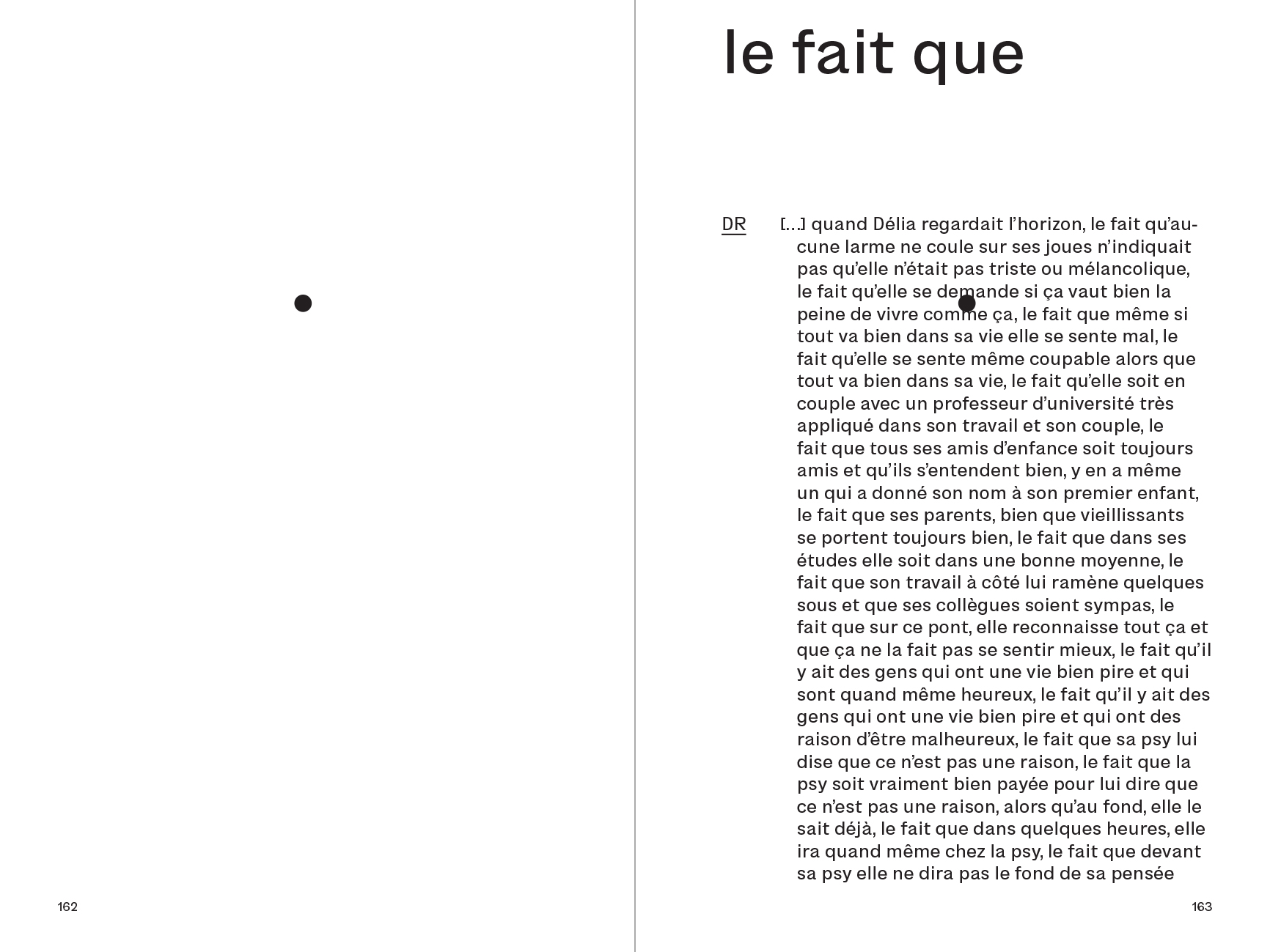 162

le fait que

DR [...] quand Délia regardait l'horizon, le fait qu'aucune larme ne coule sur ses joues n'indiquait pas qu'elle n'était pas triste ou mélancolique, le fait qu'elle se demande si ça vaut bien la peine de vivre comme ça, le fait que même si tout va bien dans sa vie elle se sente mal, le fait qu'elle se sente même coupable alors que tout va bien dans sa vie, le fait qu'elle soit en couple avec un professeur d'université très appliqué dans son travail et son couple, le fait que tous ses amis d'enfance soit toujours amis et qu'ils s'entendent bien, y en a même un qui a donné son nom à son premier enfant, le fait que ses parents, bien que vieillissants se portent toujours bien, le fait que dans ses études elle soit dans une bonne moyenne, le fait que son travail à côté lui ramène quelques sous et que ses collègues soient sympas, le fait que sur ce pont, elle reconnaisse tout ça et que ça ne la fait pas se sentir mieux, le fait qu'il y ait des gens qui ont une vie bien pire et qui sont quand même heureux, le fait qu'il y ait des gens qui ont une vie bien pire et qui ont des raison d'être malheureux, le fait que sa psy lui dise que ce n'est pas une raison, le fait que la psy soit vraiment bien payée pour lui dire que ce n'est pas une raison, alors qu'au fond, elle le sait déjà, le fait que dans quelques heures, elle ira quand même chez la psy, le fait que devant sa psy elle ne dira pas le fond de sa pensée

163